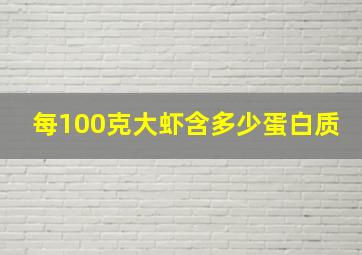 每100克大虾含多少蛋白质